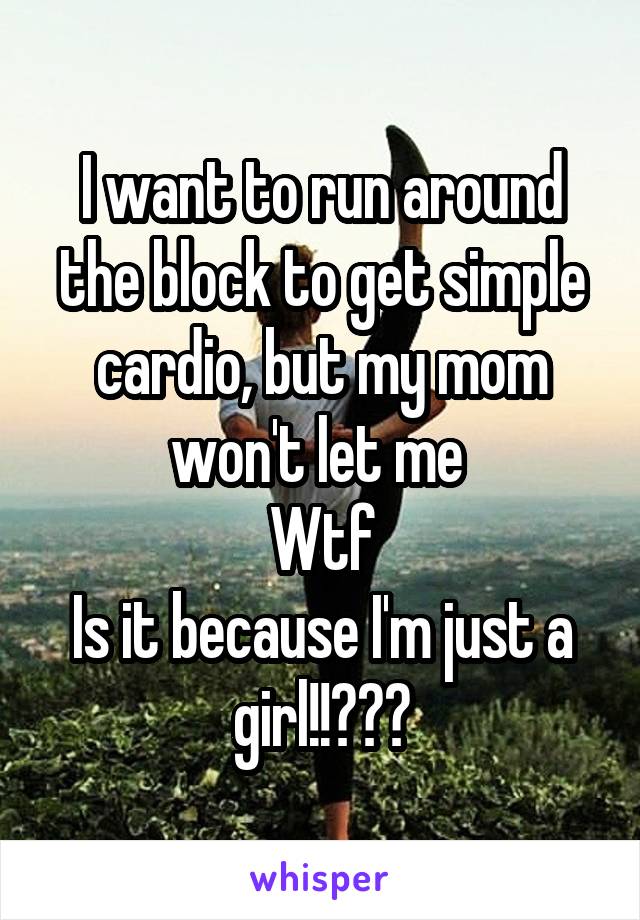 I want to run around the block to get simple cardio, but my mom won't let me
Wtf
Is it because I'm just a girl!!???

whisper